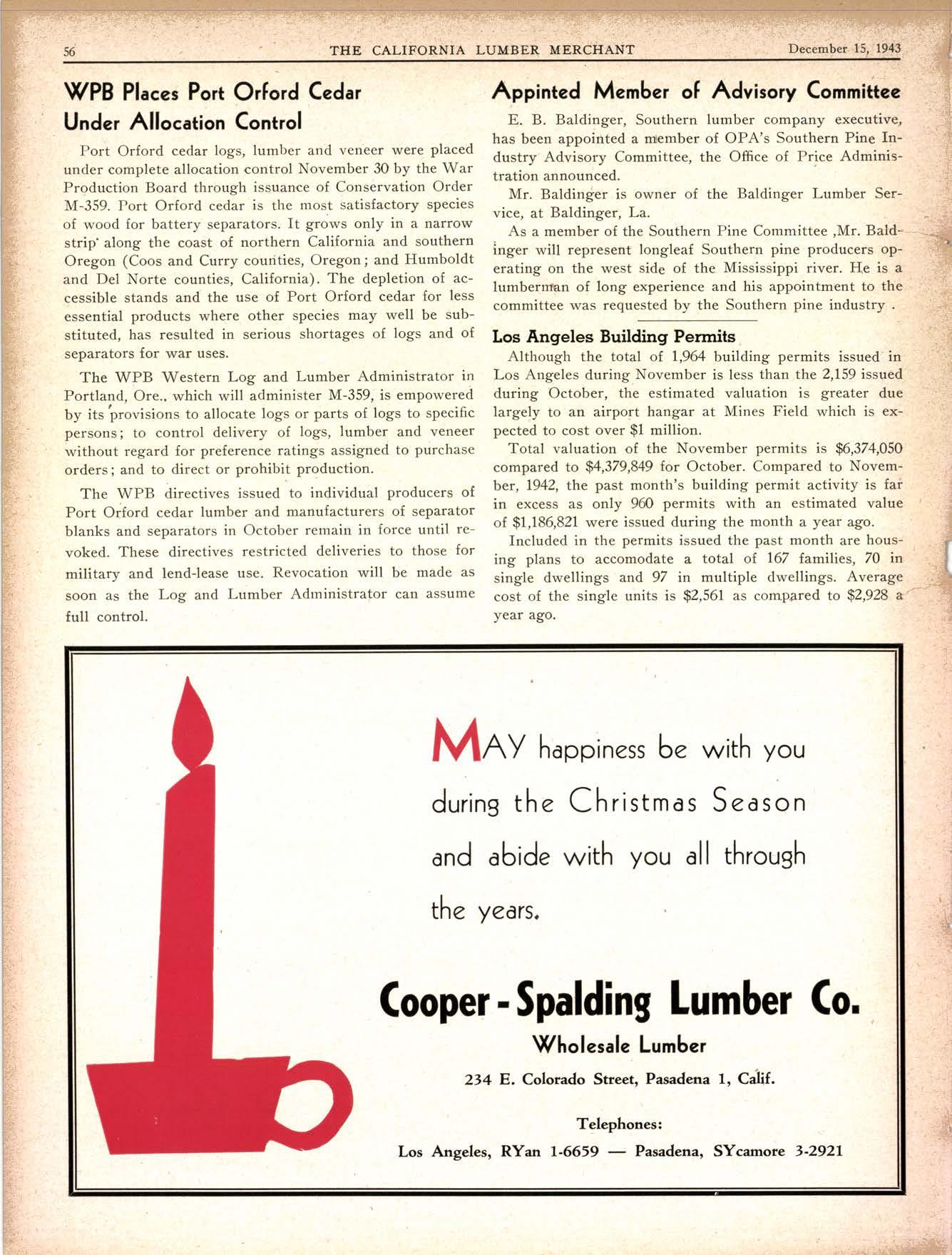 56 THE CALIFORNIA LUMBER MERCHANT December 15, 1943

WPB Places Port Orford Cedar Under Allocation Control

Port Orford cedar logs, lumber and veneer were placed under complete allocation control November 30 by the War Production Board through issuance of Conservation Order M-359. Port Orford cedar is the most satisfactory species of wood for battery separators. It grows only in a narrow strip along the coast of northern California and southern Oregon (Coos and Curry counties, Oregon; and Humboldt and Del Norte counties, California). The depletion of accessible stands and the use of Port Orford cedar for less essential products where other species may well be substituted, has resulted in serious shortages of logs and of separators for war uses.

The WPB Western Log and Lumber Administrator in Portland, Ore., which will administer M-359, is empowered by its provisions to allocate logs or parts of logs to specific persons; to control delivery of logs, lumber and veneer without regard for preference ratings assigned to purchase orders; and to direct or prohibit production.

The WPB directives issued to individual producers of Port Orford cedar lumber and manufacturers of separator blanks and separators in October remain in force until revoked. These directives restricted deliveries to those for military and lend-lease use. Revocation will be made as soon as the Log and Lumber Administrator can assume full control.

Appinted Member of Advisory Committee

E. B. Baldinger, Southern lumber company executive, has been appointed a member of OPA's Southern Pine Industry Advisory Committee, the Office of Price Administration announced.

Mr. Baldinger is owner of the Baldinger Lumber Service, at Baldinger, La.

As a member of the Southern Pine Committee ,Mr. Baldinger will represent longleaf Southern pine producers operating on the west side of the Mississippi river. He is a lumberman of long experience and his appointment to the committee was requested by the Southern pine industry .

Los Angeles Building Permits

Although the total of 1,964 building permits issued in Los Angeles during November is less than the 2,159 issued during October, the estimated valuation is greater due largely to an airport hangar at Mines Field which is expected to cost over $1 million.

Total valuation of the November permits is $6,374,050 compared to $4,379,849 for October. Compared to November, 1942, the past month's building permit activity is far in excess as only 960 permits with an estimated value of $1,186,821 were issued during the month a year ago.

Included in the permits issued the past month are housing plans to accomodate a total of 167 families, 70 in single dwellings and 97 in multiple dwellings. Average cost of the single units is $2,561 as compared to $2,928 a year ago.

MAY happiness be with you during the Christmas Season and abide with you all through the years.

Cooper - Spalding Lumber Co.
Wholesale Lumber
234 E. Colorado Street, Pasadena 1, Calif.

Telephones:
Los Angeles, RYan 1-6659 — Pasadena, SYcamore 3-2921